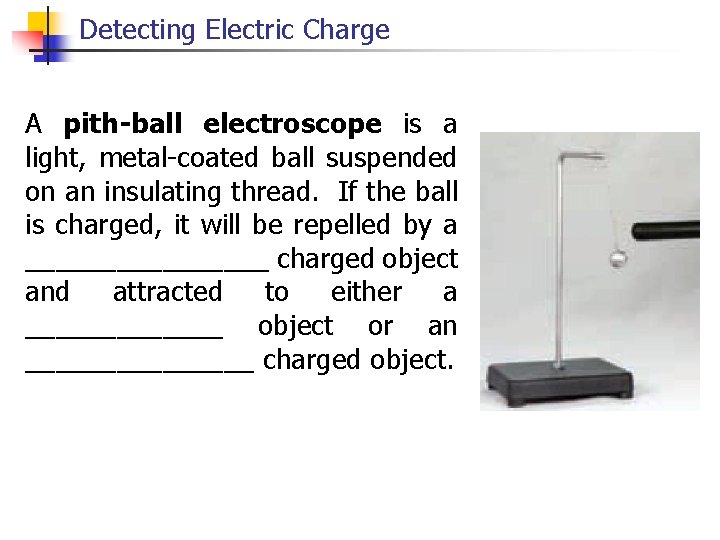 Detecting Electric Charge

A pith-ball electroscope is a light, metal-coated ball suspended on an insulating thread. If the ball is charged, it will be repelled by a ____ charged object and attracted to either a ____ object or an ____ charged object.